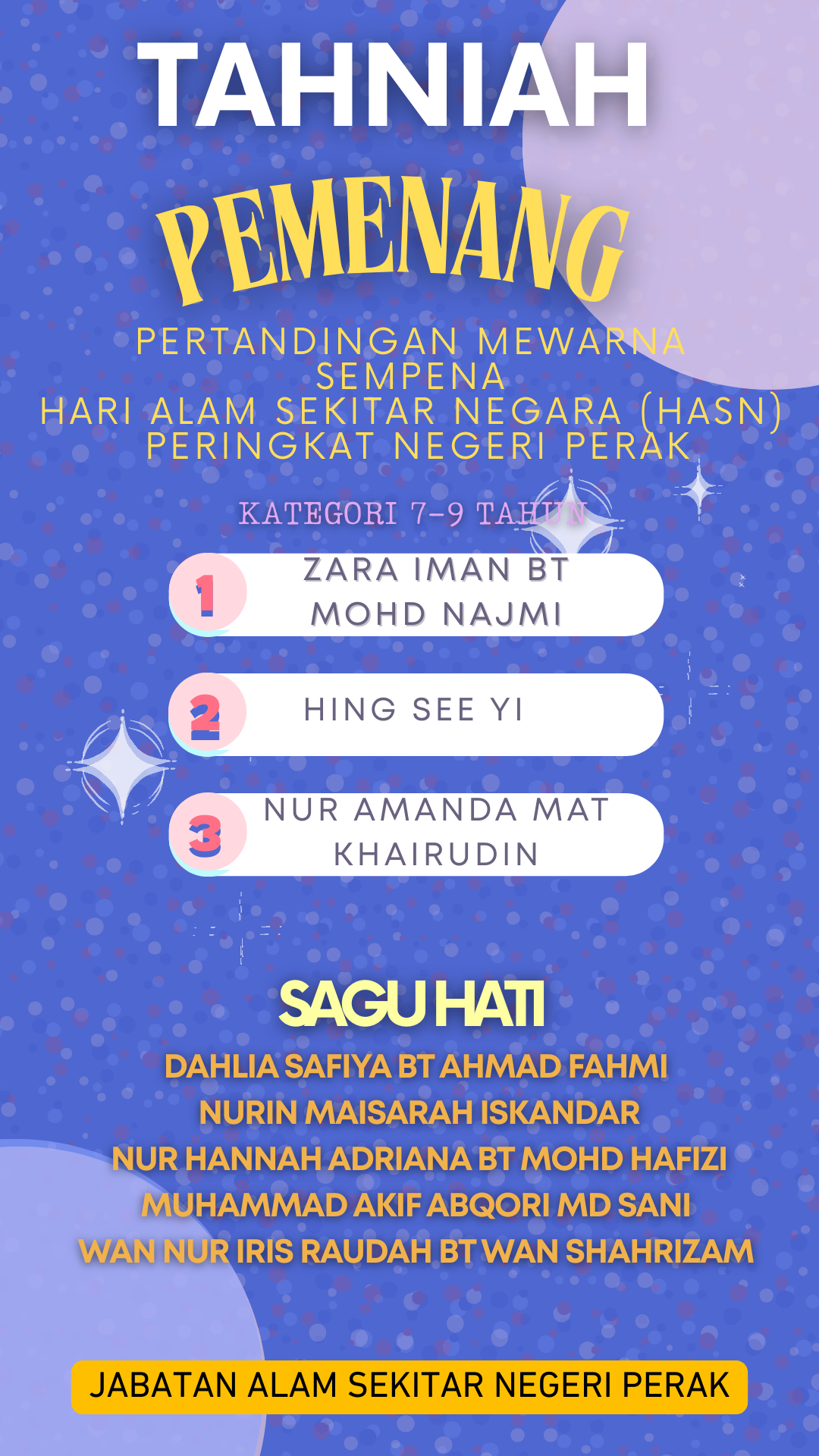 TAHNIAH

PEMENANG

PERTANDINGAN MEWARNA
SEMPENA
HARI ALAM SEKITAR NEGARA (HASN)
PERINGKAT NEGERI PERAK

KATEGORI 7-9 TAHUN

1
ZARA IMAN BT MOHD NAJMI

2
HING SEE YI

3
NUR AMANDA MAT KHAIRUDIN

SAGU HATI

DAHLIA SAFIYA BT AHMAD FAHMI
NURIN MAISARAH ISKANDAR
NUR HANNAH ADRIANA BT MOHD HAFIZI
MUHAMMAD AKIF ABQORI MD SANI
WAN NUR IRIS RAUDAH BT WAN SHAHRIZAM

JABATAN ALAM SEKITAR NEGERI PERAK